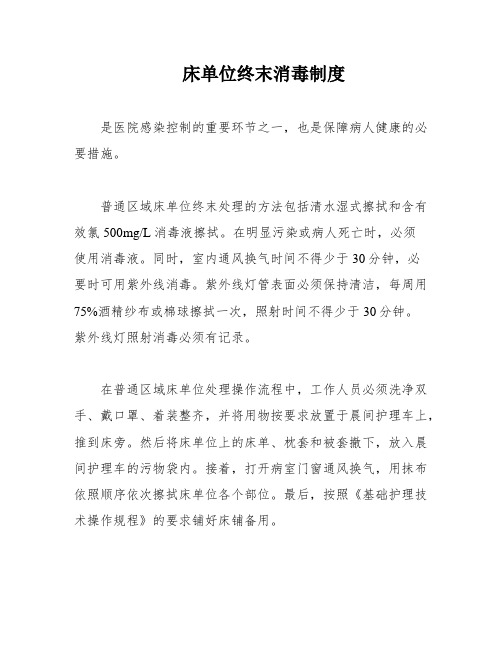 床单位终末消毒制度

是医院感染控制的重要环节之一，也是保障病人健康的必要措施。

普通区域床单位终末处理的方法包括清水湿式擦拭和含有效氯 500mg/L 消毒液擦拭。在明显污染或病人死亡时，必须使用消毒液。同时，室内通风换气时间不得少于 30 分钟，必要时可用紫外线消毒。紫外线灯管表面必须保持清洁，每周用 75%酒精纱布或棉球擦拭一次，照射时间不得少于 30 分钟。紫外线灯照射消毒必须有记录。

在普通区域床单位处理操作流程中，工作人员必须洗净双手、戴口罩、着装整齐，并将用物按要求放置于晨间护理车上，推到床旁。然后将床单位上的床单、枕套和被套撤下，放入晨间护理车的污物袋内。接着，打开病室门窗通风换气，用抹布依照顺序依次擦拭床单位各个部位。最后，按照《基础护理技术操作规程》的要求铺好床铺备用。